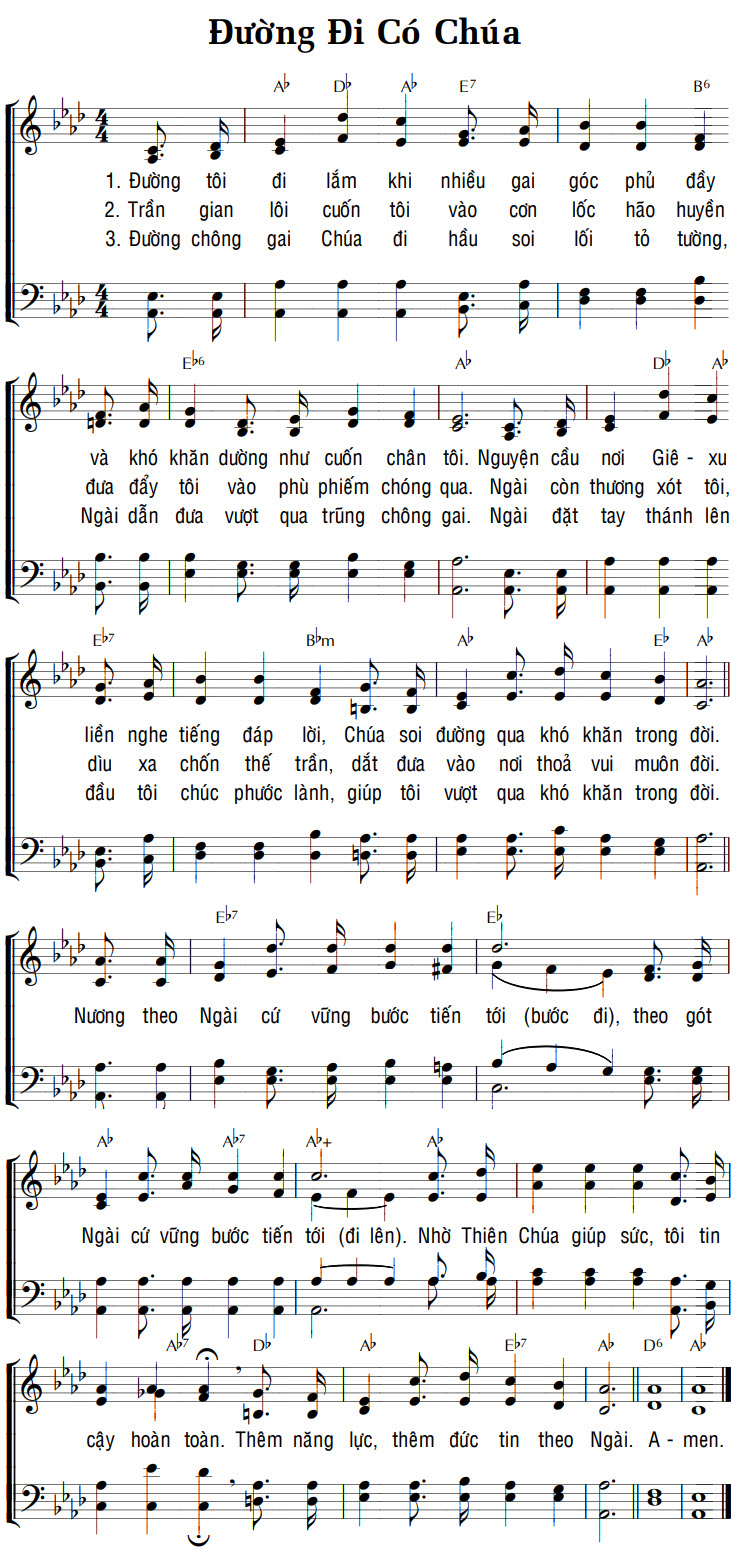 Đường Đi Có Chúa

A♭ D♭ A♭ E7 B6

1. Đường tôi đi lắm khi nhiều gai góc phủ đầy
2. Trần gian lôi cuốn tôi vào cơn lốc hão huyền
3. Đường chông gai Chúa đi hầu soi lối tỏ tường,

E♭6 A♭ D♭ A♭

và khó khăn dường như cuốn chân tôi. Nguyện cầu nơi Giê - xu
đưa đẩy tôi vào phù phiếm chóng qua. Ngài còn thương xót tôi,
Ngài dẫn đưa vượt qua trũng chông gai. Ngài đặt tay thánh lên

E♭7 B♭m A♭ E♭ A♭

liền nghe tiếng đáp lời, Chúa soi đường qua khó khăn trong đời.
dìu xa chốn thế trần, dắt đưa vào nơi thoả vui muôn đời.
đầu tôi chúc phước lành, giúp tôi vượt qua khó khăn trong đời.

E♭7 E♭

Nương theo Ngài cứ vững bước tiến tới (bước đi), theo gót

A♭ A♭7 A♭+ A♭

Ngài cứ vững bước tiến tới (đi lên). Nhờ Thiên Chúa giúp sức, tôi tin

A♭7 D♭ A♭ E♭7 A♭ D6 A♭

cậy hoàn toàn. Thêm năng lực, thêm đức tin theo Ngài. A - men.